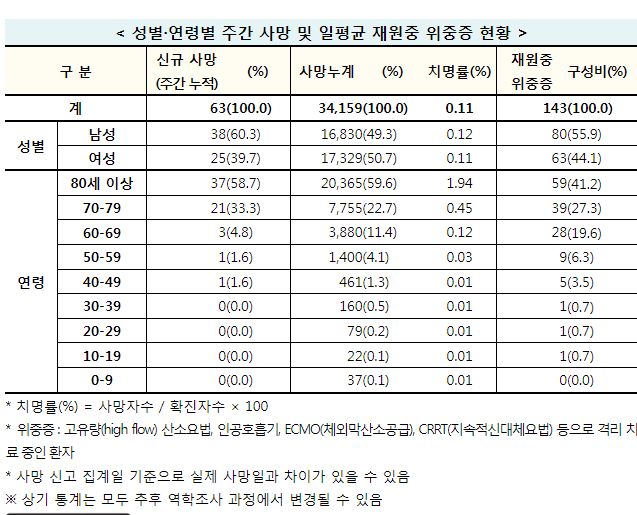 < 성별·연령별 주간 사망 및 일평균 재원중 위중증 현황 >

| 구 분 | | 신규 사망 (주간 누적) (%) | 사망누계 (%) | 치명률(%) | 재원중 위중증 구성비(%) |
|---|---|---|---|---|---|
| 계 | | 63(100.0) | 34,159(100.0) | 0.11 | 143(100.0) |
| 성별 | 남성 | 38(60.3) | 16,830(49.3) | 0.12 | 80(55.9) |
| | 여성 | 25(39.7) | 17,329(50.7) | 0.11 | 63(44.1) |
| 연령 | 80세 이상 | 37(58.7) | 20,365(59.6) | 1.94 | 59(41.2) |
| | 70-79 | 21(33.3) | 7,755(22.7) | 0.45 | 39(27.3) |
| | 60-69 | 3(4.8) | 3,880(11.4) | 0.12 | 28(19.6) |
| | 50-59 | 1(1.6) | 1,400(4.1) | 0.03 | 9(6.3) |
| | 40-49 | 1(1.6) | 461(1.3) | 0.01 | 5(3.5) |
| | 30-39 | 0(0.0) | 160(0.5) | 0.01 | 1(0.7) |
| | 20-29 | 0(0.0) | 79(0.2) | 0.01 | 1(0.7) |
| | 10-19 | 0(0.0) | 22(0.1) | 0.01 | 1(0.7) |
| | 0-9 | 0(0.0) | 37(0.1) | 0.01 | 0(0.0) |

* 치명률(%) = 사망자수 / 확진자수 × 100
* 위중증 : 고유량(high flow) 산소요법, 인공호흡기, ECMO(체외막산소공급), CRRT(지속적신대체요법) 등으로 격리 치료 중인 환자
* 사망 신고 집계일 기준으로 실제 사망일과 차이가 있을 수 있음
※ 상기 통계는 모두 추후 역학조사 과정에서 변경될 수 있음